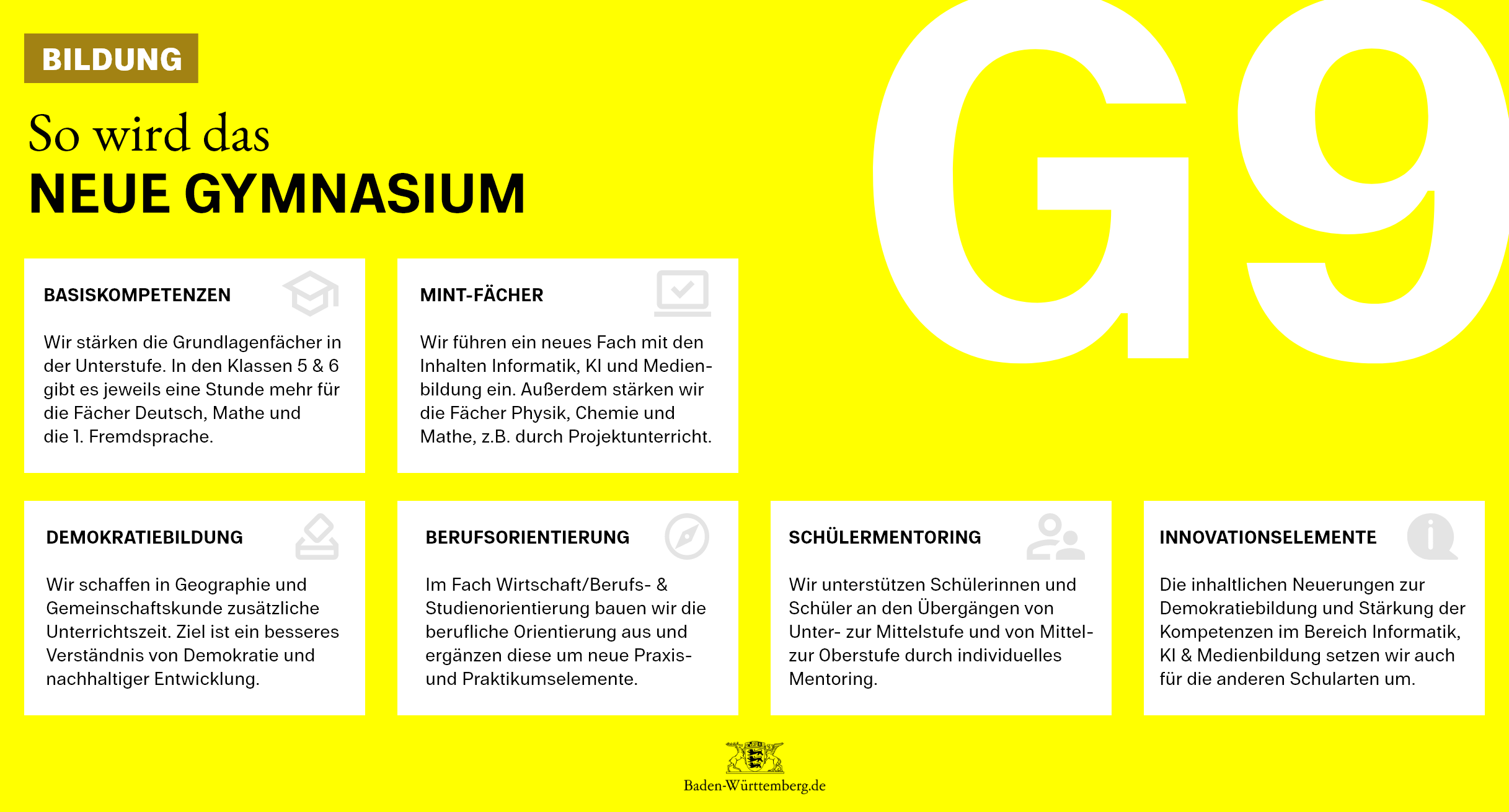 BILDUNG

So wird das
NEUE GYMNASIUM

G9

BASISKOMPETENZEN

Wir stärken die Grundlagenfächer in der Unterstufe. In den Klassen 5 & 6 gibt es jeweils eine Stunde mehr für die Fächer Deutsch, Mathe und die 1. Fremdsprache.

MINT-FÄCHER

Wir führen ein neues Fach mit den Inhalten Informatik, KI und Medienbildung ein. Außerdem stärken wir die Fächer Physik, Chemie und Mathe, z.B. durch Projektunterricht.

DEMOKRATIEBILDUNG

Wir schaffen in Geographie und Gemeinschaftskunde zusätzliche Unterrichtszeit. Ziel ist ein besseres Verständnis von Demokratie und nachhaltiger Entwicklung.

BERUFSORIENTIERUNG

Im Fach Wirtschaft/Berufs- & Studienorientierung bauen wir die berufliche Orientierung aus und ergänzen diese um neue Praxis- und Praktikumselemente.

SCHÜLERMENTORING

Wir unterstützen Schülerinnen und Schüler an den Übergängen von Unter- zur Mittelstufe und von Mittel- zur Oberstufe durch individuelles Mentoring.

INNOVATIONSELEMENTE

Die inhaltlichen Neuerungen zur Demokratiebildung und Stärkung der Kompetenzen im Bereich Informatik, KI & Medienbildung setzen wir auch für die anderen Schularten um.

Baden-Württemberg.de